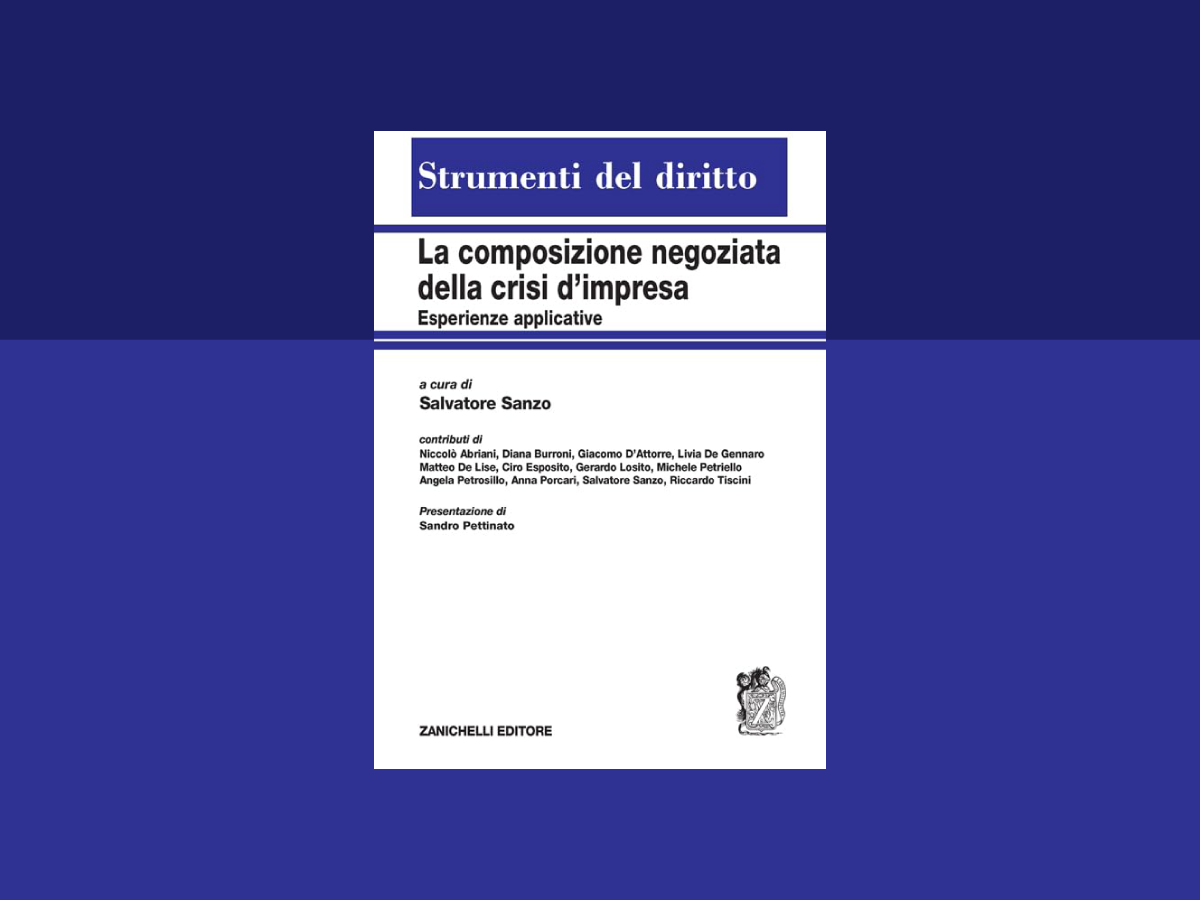 Strumenti del diritto

La composizione negoziata della crisi d'impresa
Esperienze applicative

a cura di
Salvatore Sanzo

contributi di
Niccolò Abriani, Diana Burroni, Giacomo D'Attorre, Livia De Gennaro
Matteo De Lise, Ciro Esposito, Gerardo Losito, Michele Petriello
Angela Petrosillo, Anna Porcari, Salvatore Sanzo, Riccardo Tiscini

Presentazione di
Sandro Pettinato

ZANICHELLI EDITORE